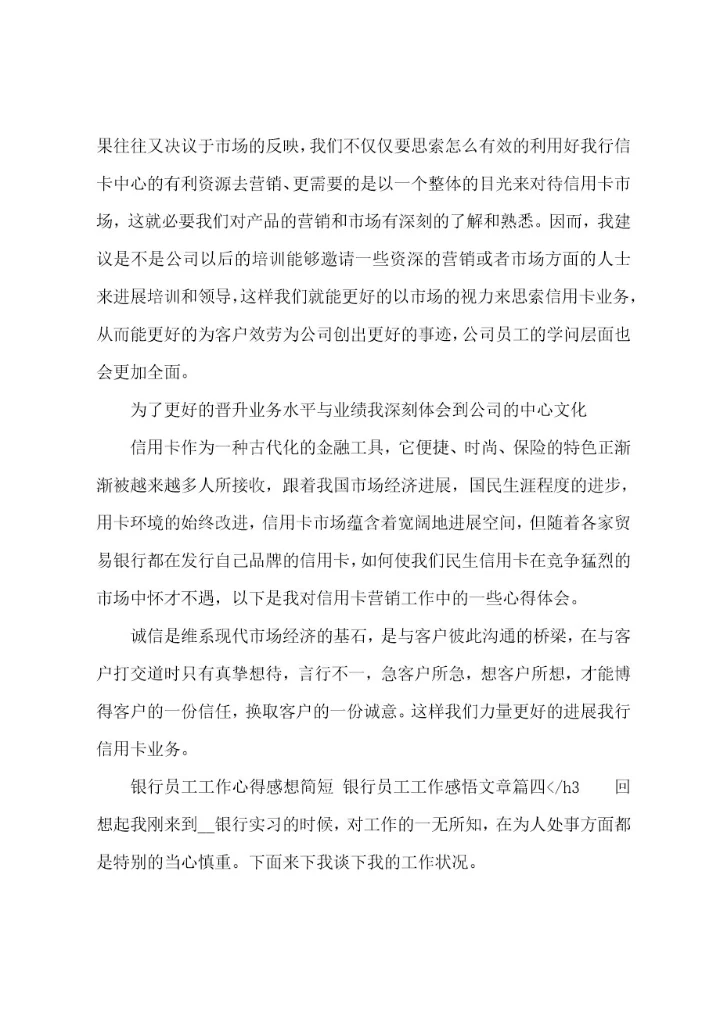 果往往又决议于市场的反映，我们不仅仅要思索怎么有效的利用好我行信卡中心的有利资源去营销、更需要的是以一个整体的目光来对待信用卡市场，这就必要我们对产品的营销和市场有深刻的了解和熟悉。因而，我建议是不是公司以后的培训能够邀请一些资深的营销或者市场方面的人士来进展培训和领导，这样我们就能更好的以市场的视力来思索信用卡业务，从而能更好的为客户效劳为公司创出更好的事迹，公司员工的学问层面也会更加全面。

为了更好的晋升业务水平与业绩我深刻体会到公司的中心文化

信用卡作为一种古代化的金融工具，它便捷、时尚、保险的特色正渐渐被越来越多人所接收，跟着我国市场经济进展，国民生涯程度的进步，用卡环境的始终改进，信用卡市场蕴含着宽阔地进展空间，但随着各家贸易银行都在发行自己品牌的信用卡，如何使我们民生信用卡在竞争猛烈的市场中怀才不遇，以下是我对信用卡营销工作中的一些心得体会。

诚信是维系现代市场经济的基石，是与客户彼此沟通的桥梁，在与客户打交道时只有真挚想待，言行不一，急客户所急，想客户所想，才能博得客户的一份信任，换取客户的一份诚意。这样我们力量更好的进展我行信用卡业务。

银行员工工作心得感想简短 银行员工工作感悟文章篇四</h3　　回想起我刚来到__银行实习的时候，对工作的一无所知，在为人处事方面都是特别的当心慎重。下面来下我谈下我的工作状况。